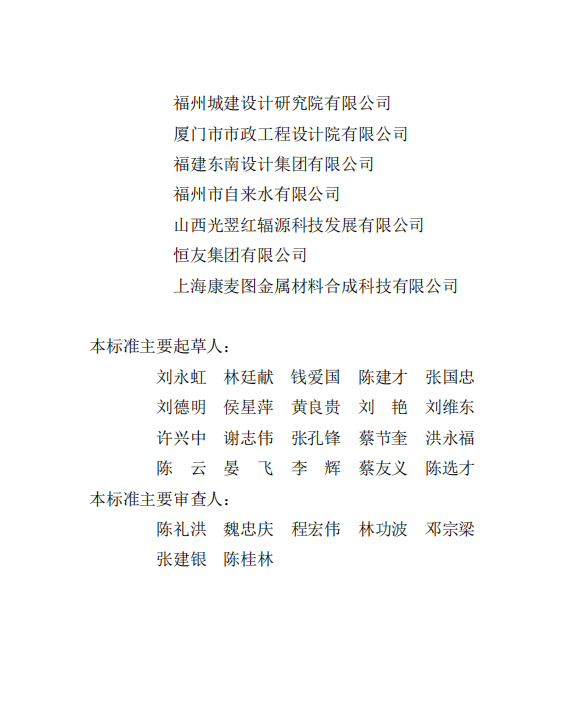 福州城建设计研究院有限公司
厦门市市政工程设计院有限公司
福建东南设计集团有限公司
福州市自来水有限公司
山西光翌红辐源科技发展有限公司
恒友集团有限公司
上海康麦图金属材料合成科技有限公司

本标准主要起草人：
刘永虹　林廷献　钱爱国　陈建才　张国忠
刘德明　侯星萍　黄良贵　刘　艳　刘维东
许兴中　谢志伟　张孔锋　蔡节奎　洪永福
陈　云　晏　飞　李　辉　蔡友义　陈选才
本标准主要审查人：
陈礼洪　魏忠庆　程宏伟　林功波　邓宗梁
张建银　陈桂林